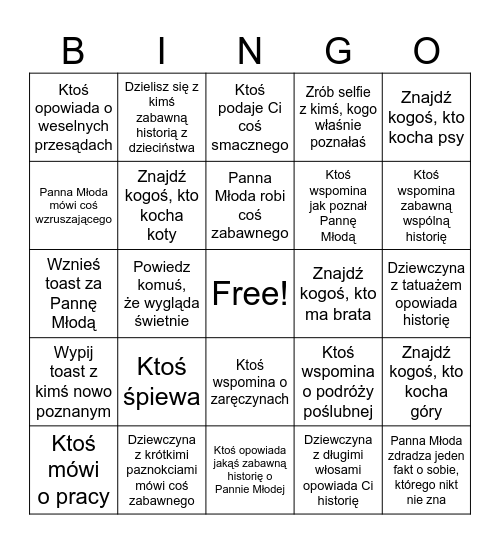 | B | I | N | G | O |
|---|---|---|---|---|
| Ktoś opowiada o weselnych przesądach | Dzielisz się z kimś zabawną historią z dzieciństwa | Ktoś podaje Ci coś smacznego | Zrób selfie z kimś, kogo właśnie poznałaś | Znajdź kogoś, kto kocha psy |
| Panna Młoda mówi coś wzruszającego | Znajdź kogoś, kto kocha koty | Panna Młoda robi coś zabawnego | Ktoś wspomina jak poznał Pannę Młodą | Ktoś wspomina zabawną wspólną historię |
| Wznieś toast za Pannę Młodą | Powiedz komuś, że wygląda świetnie | Free! | Znajdź kogoś, kto ma brata | Dziewczyna z tatuażem opowiada historię |
| Wypij toast z kimś nowo poznanym | Ktoś śpiewa | Ktoś wspomina o zaręczynach | Ktoś wspomina o podróży poślubnej | Znajdź kogoś, kto kocha góry |
| Ktoś mówi o pracy | Dziewczyna z krótkimi paznokciami mówi coś zabawnego | Ktoś opowiada jakąś zabawną historię o Pannie Młodej | Dziewczyna z długimi włosami opowiada Ci historię | Panna Młoda zdradza jeden fakt o sobie, którego nikt nie zna |